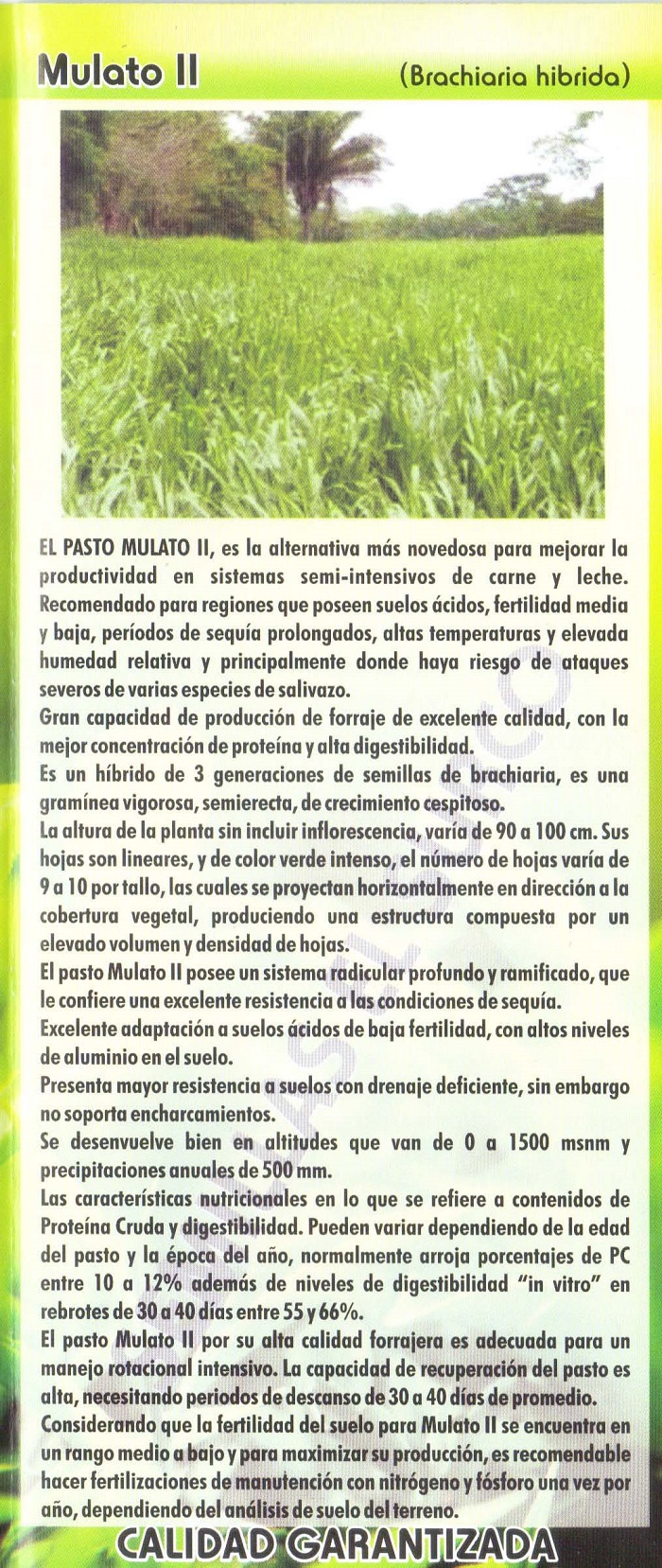 Mulato II

(Brachiaria hibrida)

EL PASTO MULATO II, es la alternativa más novedosa para mejorar la productividad en sistemas semi-intensivos de carne y leche. Recomendado para regiones que poseen suelos ácidos, fertilidad media y baja, períodos de sequía prolongados, altas temperaturas y elevada humedad relativa y principalmente donde haya riesgo de ataques severos de varias especies de salivazo.
Gran capacidad de producción de forraje de excelente calidad, con la mejor concentración de proteína y alta digestibilidad.
Es un híbrido de 3 generaciones de semillas de brachiaria, es una gramínea vigorosa, semierecta, de crecimiento cespitoso.
La altura de la planta sin incluir inflorescencia, varía de 90 a 100 cm. Sus hojas son lineares, y de color verde intenso, el número de hojas varía de 9 a 10 por tallo, las cuales se proyectan horizontalmente en dirección a la cobertura vegetal, produciendo una estructura compuesta por un elevado volumen y densidad de hojas.
El pasto Mulato II posee un sistema radicular profundo y ramificado, que le confiere una excelente resistencia a las condiciones de sequía.
Excelente adaptación a suelos ácidos de baja fertilidad, con altos niveles de aluminio en el suelo.
Presenta mayor resistencia a suelos con drenaje deficiente, sin embargo no soporta encharcamientos.
Se desenvuelve bien en altitudes que van de 0 a 1500 msnm y precipitaciones anuales de 500 mm.
Las características nutricionales en lo que se refiere a contenidos de Proteína Cruda y digestibilidad. Pueden variar dependiendo de la edad del pasto y la época del año, normalmente arroja porcentajes de PC entre 10 a 12% además de niveles de digestibilidad "in vitro" en rebrotes de 30 a 40 días entre 55 y 66%.
El pasto Mulato II por su alta calidad forrajera es adecuada para un manejo rotacional intensivo. La capacidad de recuperación del pasto es alta, necesitando periodos de descanso de 30 a 40 días de promedio.
Considerando que la fertilidad del suelo para Mulato II se encuentra en un rango medio a bajo y para maximizar su producción, es recomendable hacer fertilizaciones de manutención con nitrógeno y fósforo una vez por año, dependiendo del análisis de suelo del terreno.

CALIDAD GARANTIZADA